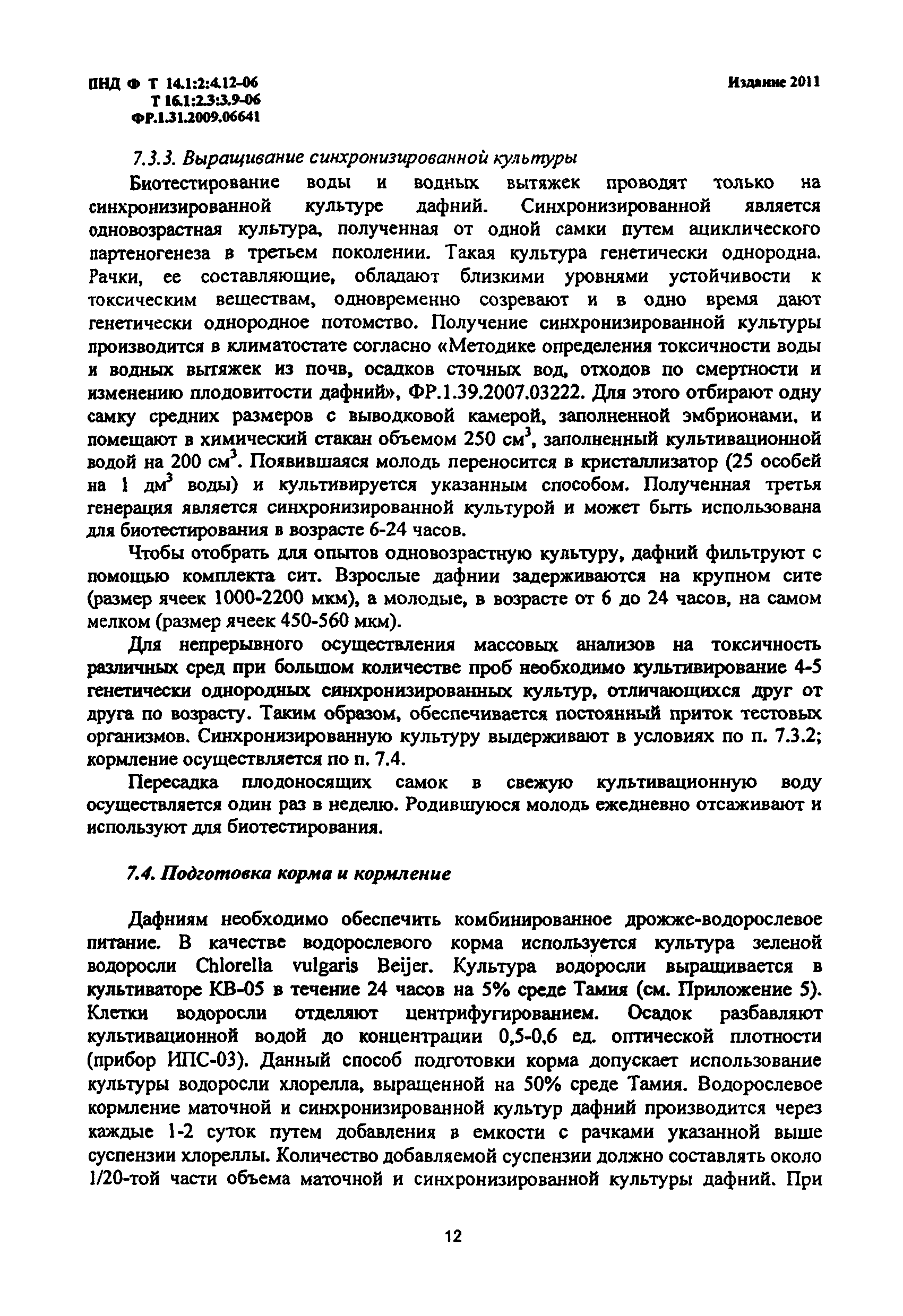 ПНД Ф Т 14.1:2:4.12-06
Т 16.1:2.3:3.9-06
ФР.1.31.2009.06641

Издание 2011

7.3.3. Выращивание синхронизированной культуры

Биотестирование воды и водных вытяжек проводят только на синхронизированной культуре дафний. Синхронизированной является одновозрастная культура, полученная от одной самки путем ациклического партеногенеза в третьем поколении. Такая культура генетически однородна. Рачки, ее составляющие, обладают близкими уровнями устойчивости к токсическим веществам, одновременно созревают и в одно время дают генетически однородное потомство. Получение синхронизированной культуры производится в климатостате согласно «Методике определения токсичности воды и водных вытяжек из почв, осадков сточных вод, отходов по смертности и изменению плодовитости дафний», ФР.1.39.2007.03222. Для этого отбирают одну самку средних размеров с выводковой камерой, заполненной эмбрионами, и помещают в химический стакан объемом 250 см$^3$, заполненный культивационной водой на 200 см$^3$. Появившаяся молодь переносится в кристаллизатор (25 особей на 1 дм$^3$ воды) и культивируется указанным способом. Полученная третья генерация является синхронизированной культурой и может быть использована для биотестирования в возрасте 6-24 часов.

Чтобы отобрать для опытов одновозрастную культуру, дафний фильтруют с помощью комплекта сит. Взрослые дафнии задерживаются на крупном сите (размер ячеек 1000-2200 мкм), а молодые, в возрасте от 6 до 24 часов, на самом мелком (размер ячеек 450-560 мкм).

Для непрерывного осуществления массовых анализов на токсичность различных сред при большом количестве проб необходимо культивирование 4-5 генетически однородных синхронизированных культур, отличающихся друг от друга по возрасту. Таким образом, обеспечивается постоянный приток тестовых организмов. Синхронизированную культуру выдерживают в условиях по п. 7.3.2; кормление осуществляется по п. 7.4.

Пересадка плодоносящих самок в свежую культивационную воду осуществляется один раз в неделю. Родившуюся молодь ежедневно отсаживают и используют для биотестирования.

7.4. Подготовка корма и кормление

Дафниям необходимо обеспечить комбинированное дрожже-водорослевое питание. В качестве водорослевого корма используется культура зеленой водоросли Chlorella vulgaris Beijer. Культура водоросли выращивается в культиваторе КВ-05 в течение 24 часов на 5% среде Тамия (см. Приложение 5). Клетки водоросли отделяют центрифугированием. Осадок разбавляют культивационной водой до концентрации 0,5-0,6 ед. оптической плотности (прибор ИПС-03). Данный способ подготовки корма допускает использование культуры водоросли хлорелла, выращенной на 50% среде Тамия. Водорослевое кормление маточной и синхронизированной культур дафний производится через каждые 1-2 суток путем добавления в емкости с рачками указанной выше суспензии хлореллы. Количество добавляемой суспензии должно составлять около 1/20-той части объема маточной и синхронизированной культуры дафний. При

12